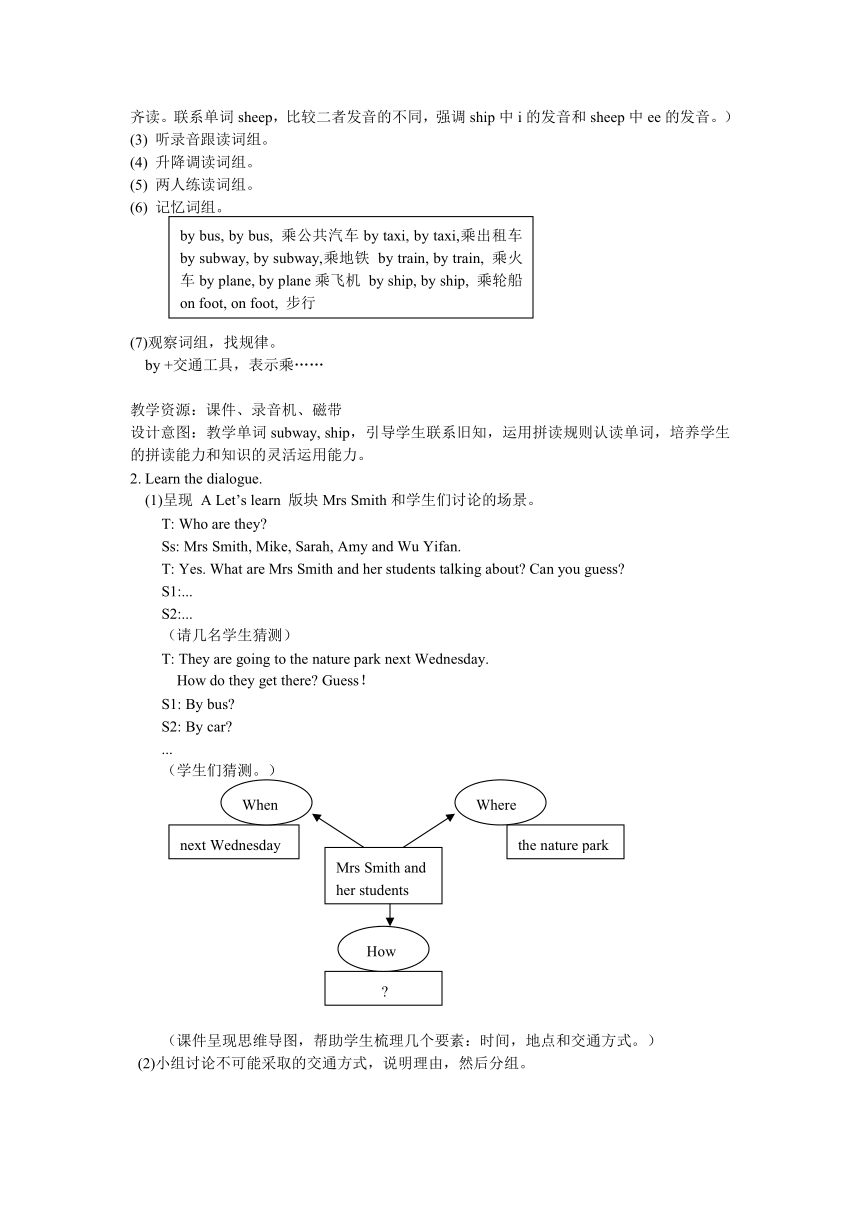 齐读。联系单词 sheep，比较二者发音的不同，强调 ship 中 i 的发音和 sheep 中 ee 的发音。）
(3) 听录音跟读词组。
(4) 升降调读词组。
(5) 两人练读词组。
(6) 记忆词组。

by bus, by bus, 乘公共汽车 by taxi, by taxi,乘出租车 by subway, by subway,乘地铁 by train, by train, 乘火车 by plane, by plane 乘飞机 by ship, by ship, 乘轮船 on foot, on foot, 步行

(7)观察词组，找规律。
by +交通工具，表示乘……

教学资源：课件、录音机、磁带
设计意图：教学单词 subway, ship，引导学生联系旧知，运用拼读规则认读单词，培养学生的拼读能力和知识的灵活运用能力。
2. Learn the dialogue.
(1)呈现 A Let's learn 版块 Mrs Smith 和学生们讨论的场景。
T: Who are they?
Ss: Mrs Smith, Mike, Sarah, Amy and Wu Yifan.
T: Yes. What are Mrs Smith and her students talking about? Can you guess?
S1:...
S2:...
（请几名学生猜测）
T: They are going to the nature park next Wednesday.
How do they get there? Guess！
S1: By bus?
S2: By car?
...
（学生们猜测。）

When
next Wednesday
Where
the nature park
Mrs Smith and her students
How
?

（课件呈现思维导图，帮助学生梳理几个要素：时间，地点和交通方式。）
(2)小组讨论不可能采取的交通方式，说明理由，然后分组。